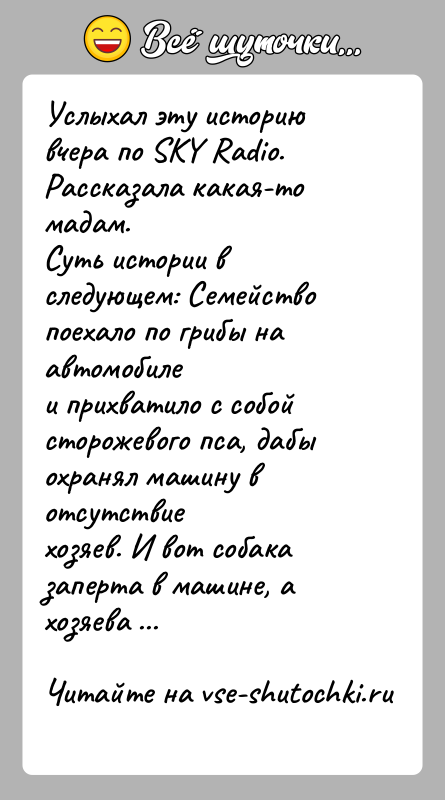 Всё шуточки...

Услыхал эту историю вчера по SKY Radio. Рассказала какая-то мадам.
Суть истории в следующем: Семейство поехало по грибы на автомобиле
и прихватило с собой сторожевого пса, дабы охранял машину в отсутствие
хозяев. И вот собака заперта в машине, а хозяева ...

Читайте на vse-shutochki.ru